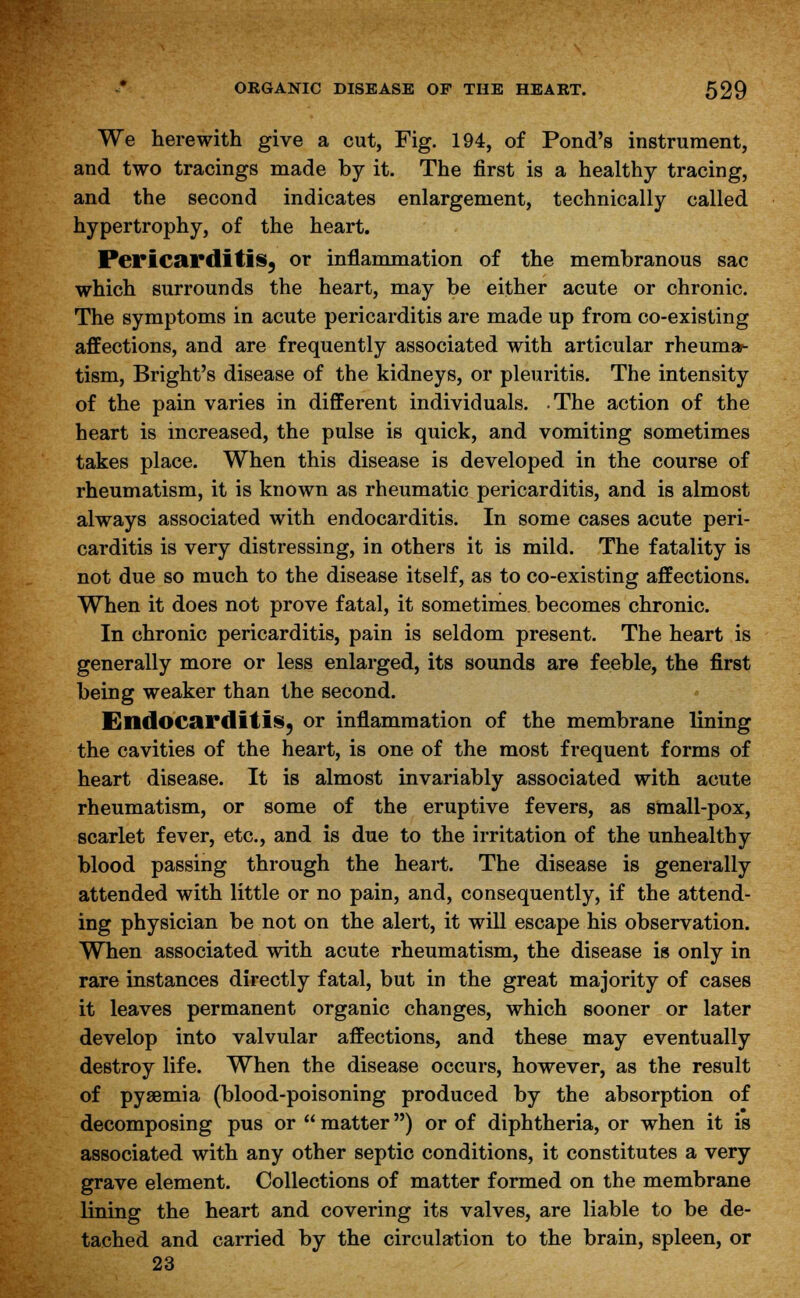 ORGANIC DISEASE OF THE HEART. 529

We herewith give a cut, Fig. 194, of Pond's instrument, and two tracings made by it. The first is a healthy tracing, and the second indicates enlargement, technically called hypertrophy, of the heart.

Pericarditis, or inflammation of the membranous sac which surrounds the heart, may be either acute or chronic. The symptoms in acute pericarditis are made up from co-existing affections, and are frequently associated with articular rheumatism, Bright's disease of the kidneys, or pleuritis. The intensity of the pain varies in different individuals. The action of the heart is increased, the pulse is quick, and vomiting sometimes takes place. When this disease is developed in the course of rheumatism, it is known as rheumatic pericarditis, and is almost always associated with endocarditis. In some cases acute pericarditis is very distressing, in others it is mild. The fatality is not due so much to the disease itself, as to co-existing affections. When it does not prove fatal, it sometimes becomes chronic.

In chronic pericarditis, pain is seldom present. The heart is generally more or less enlarged, its sounds are feeble, the first being weaker than the second.

Endocarditis, or inflammation of the membrane lining the cavities of the heart, is one of the most frequent forms of heart disease. It is almost invariably associated with acute rheumatism, or some of the eruptive fevers, as small-pox, scarlet fever, etc., and is due to the irritation of the unhealthy blood passing through the heart. The disease is generally attended with little or no pain, and, consequently, if the attending physician be not on the alert, it will escape his observation. When associated with acute rheumatism, the disease is only in rare instances directly fatal, but in the great majority of cases it leaves permanent organic changes, which sooner or later develop into valvular affections, and these may eventually destroy life. When the disease occurs, however, as the result of pyæmia (blood-poisoning produced by the absorption of decomposing pus or "matter") or of diphtheria, or when it is associated with any other septic conditions, it constitutes a very grave element. Collections of matter formed on the membrane lining the heart and covering its valves, are liable to be detached and carried by the circulation to the brain, spleen, or

23